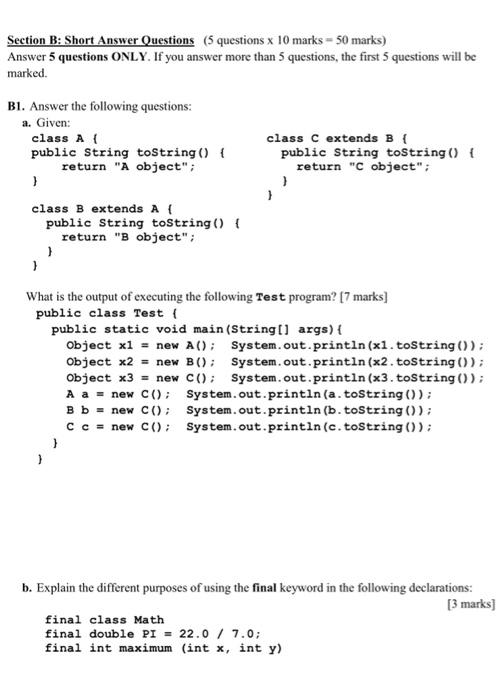 Section B: Short Answer Questions (5 questions x 10 marks = 50 marks)
Answer 5 questions ONLY. If you answer more than 5 questions, the first 5 questions will be marked.

B1. Answer the following questions:
a. Given:

class A {
public String toString() {
    return "A object";
}

class B extends A {
  public String toString() {
    return "B object";
  }
}

class C extends B {
  public String toString() {
    return "C object";
  }
}

What is the output of executing the following Test program? [7 marks]

public class Test {
  public static void main(String[] args){
    Object x1 = new A(); System.out.println(x1.toString());
    Object x2 = new B(); System.out.println(x2.toString());
    Object x3 = new C(); System.out.println(x3.toString());
    A a = new C(); System.out.println(a.toString());
    B b = new C(); System.out.println(b.toString());
    C c = new C(); System.out.println(c.toString());
  }
}

b. Explain the different purposes of using the final keyword in the following declarations:
[3 marks]

final class Math
final double PI = 22.0 / 7.0;
final int maximum (int x, int y)